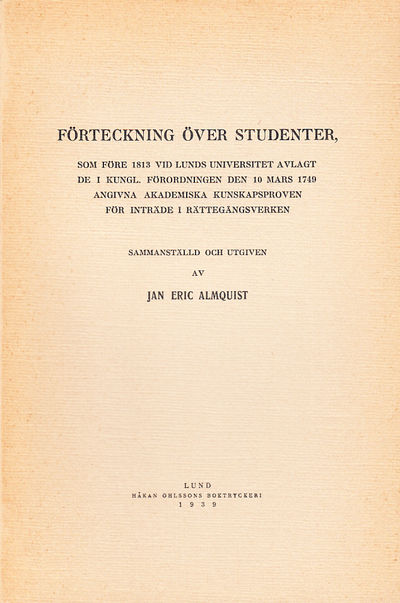 FÖRTECKNING ÖVER STUDENTER,

SOM FÖRE 1813 VID LUNDS UNIVERSITET AVLAGT DE I KUNGL. FÖRORDNINGEN DEN 10 MARS 1749 ANGIVNA AKADEMISKA KUNSKAPSPROVEN FÖR INTRÄDE I RÄTTEGÅNGSVERKEN

SAMMANSTÄLLD OCH UTGIVEN

AV

JAN ERIC ALMQUIST

LUND
HÅKAN OHLSSONS BOKTRYCKERI
1939